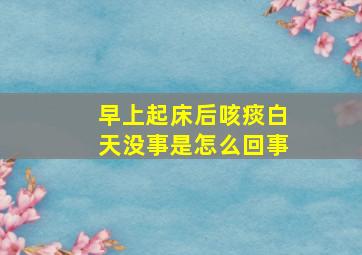 早上起床后咳痰白天没事是怎么回事